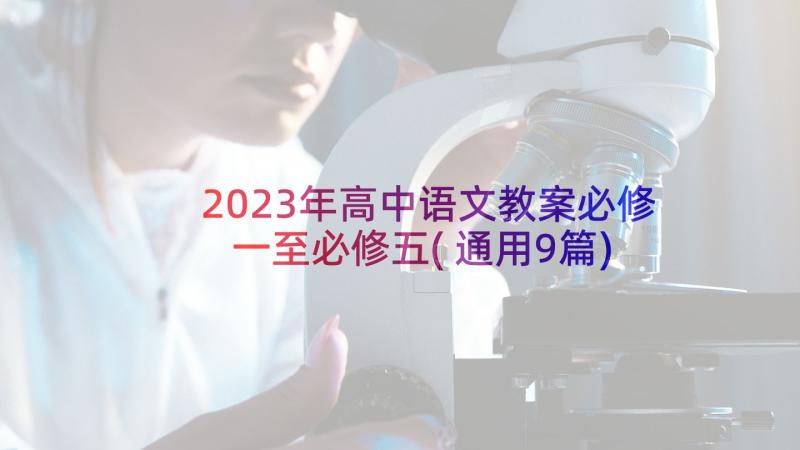 2023年高中语文教案必修一至必修五(通用9篇)